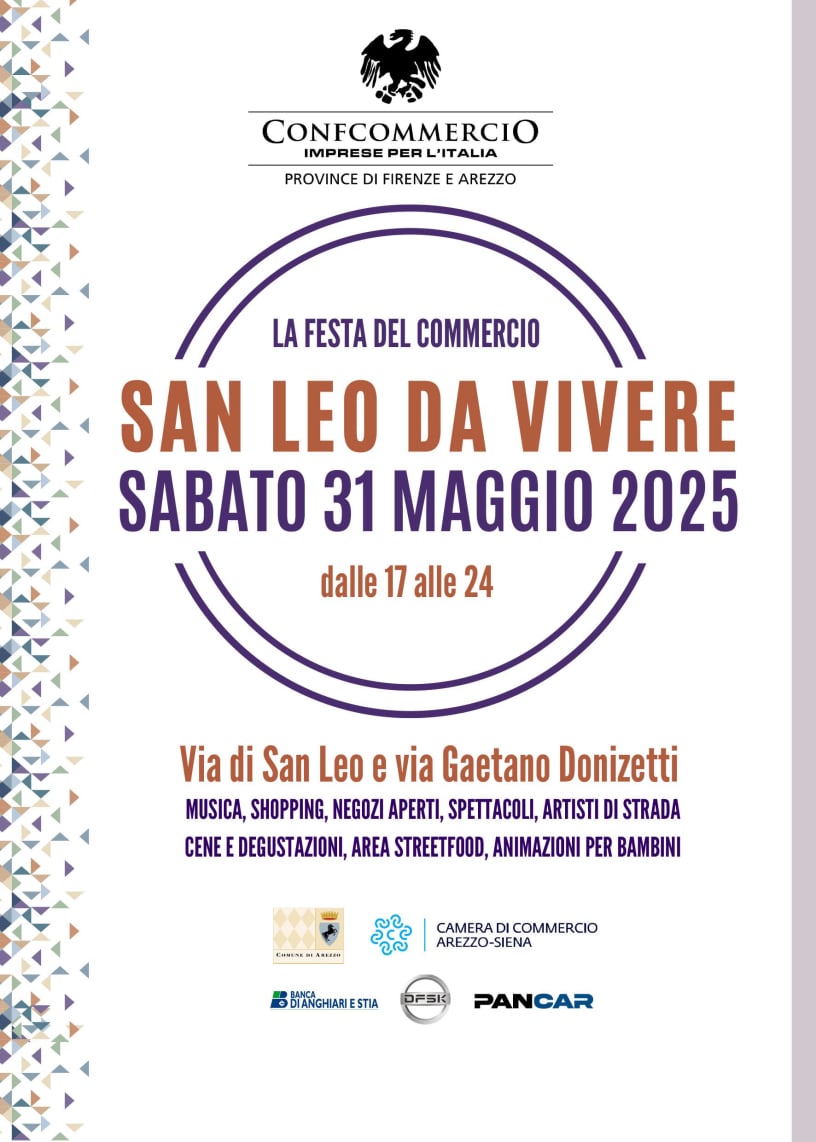 CONFCOMMERCIO
IMPRESE PER L'ITALIA
PROVINCE DI FIRENZE E AREZZO

LA FESTA DEL COMMERCIO
SAN LEO DA VIVERE
SABATO 31 MAGGIO 2025
dalle 17 alle 24

Via di San Leo e via Gaetano Donizetti
MUSICA, SHOPPING, NEGOZI APERTI, SPETTACOLI, ARTISTI DI STRADA
CENE E DEGUSTAZIONI, AREA STREETFOOD, ANIMAZIONI PER BAMBINI

COMUNE DI AREZZO
CAMERA DI COMMERCIO
AREZZO-SIENA

BANCA DI ANGHIARI E STIA
DFSK
PANCAR